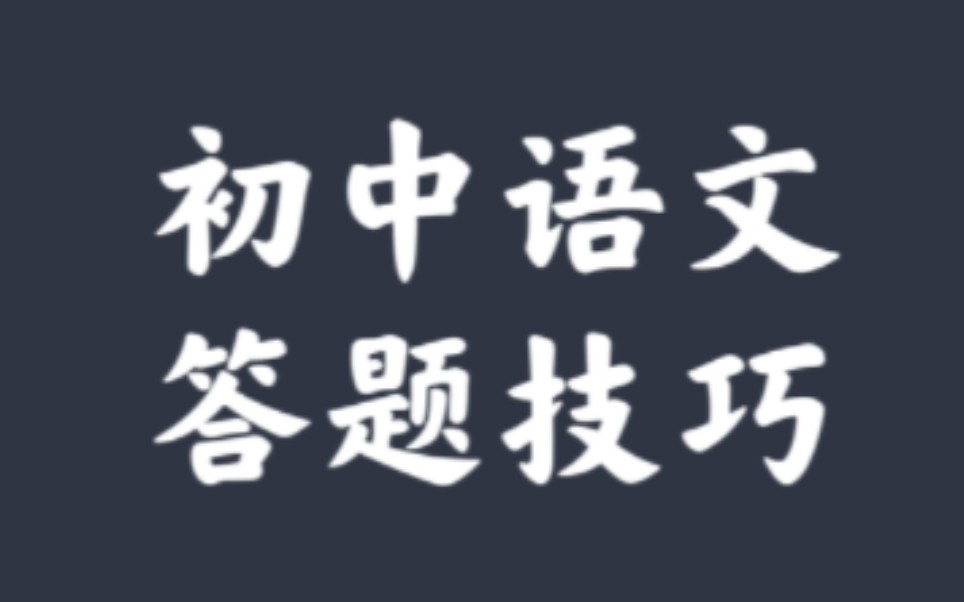 初中语文
答题技巧